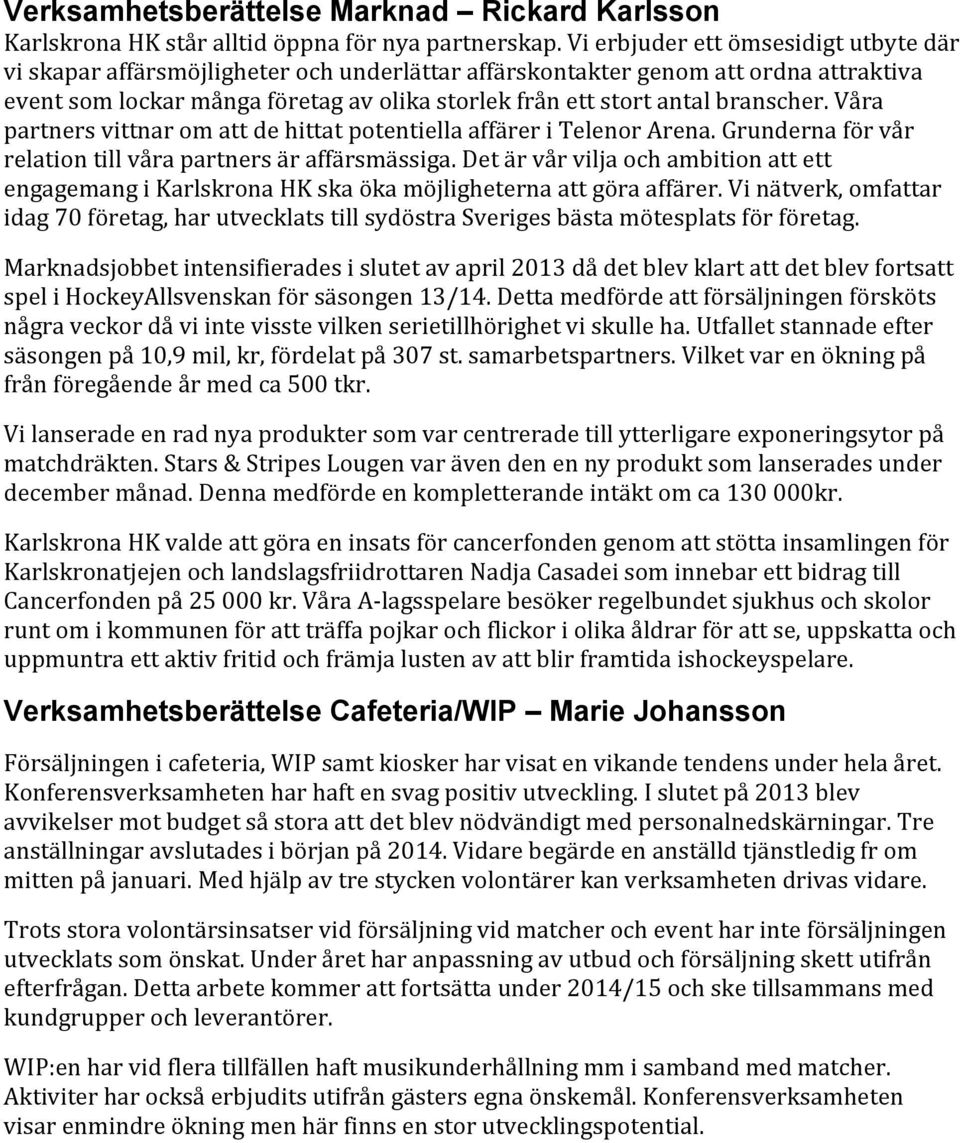 Verksamhetsberättelse Marknad – Rickard Karlsson

Karlskrona HK står alltid öppna för nya partnerskap. Vi erbjuder ett ömsesidigt utbyte där vi skapar affärsmöjligheter och underlättar affärskontakter genom att ordna attraktiva event som lockar många företag av olika storlek från ett stort antal branscher. Våra partners vittnar om att de hittat potentiella affärer i Telenor Arena. Grunderna för vår relation till våra partners är affärsmässiga. Det är vår vilja och ambition att ett engagemang i Karlskrona HK ska öka möjligheterna att göra affärer. Vi nätverk, omfattar idag 70 företag, har utvecklats till sydöstra Sveriges bästa mötesplats för företag.

Marknadsjobbet intensifierades i slutet av april 2013 då det blev klart att det blev fortsatt spel i HockeyAllsvenskan för säsongen 13/14. Detta medförde att försäljningen försköts några veckor då vi inte visste vilken serietillhörighet vi skulle ha. Utfallet stannade efter säsongen på 10,9 mil, kr, fördelat på 307 st. samarbetspartners. Vilket var en ökning på från föregående år med ca 500 tkr.

Vi lanserade en rad nya produkter som var centrerade till ytterligare exponeringsytor på matchdräkten. Stars & Stripes Lougen var även den en ny produkt som lanserades under december månad. Denna medförde en kompletterande intäkt om ca 130 000kr.

Karlskrona HK valde att göra en insats för cancerfonden genom att stötta insamlingen för Karlskronatjejen och landslagsfriidrottaren Nadja Casadei som innebar ett bidrag till Cancerfonden på 25 000 kr. Våra A-lagsspelare besöker regelbundet sjukhus och skolor runt om i kommunen för att träffa pojkar och flickor i olika åldrar för att se, uppskatta och uppmuntra ett aktiv fritid och främja lusten av att blir framtida ishockeyspelare.

Verksamhetsberättelse Cafeteria/WIP – Marie Johansson

Försäljningen i cafeteria, WIP samt kiosker har visat en vikande tendens under hela året. Konferensverksamheten har haft en svag positiv utveckling. I slutet på 2013 blev avvikelser mot budget så stora att det blev nödvändigt med personalnedskärningar. Tre anställningar avslutades i början på 2014. Vidare begärde en anställd tjänstledig fr om mitten på januari. Med hjälp av tre stycken volontärer kan verksamheten drivas vidare.

Trots stora volontärsinsatser vid försäljning vid matcher och event har inte försäljningen utvecklats som önskat. Under året har anpassning av utbud och försäljning skett utifrån efterfrågan. Detta arbete kommer att fortsätta under 2014/15 och ske tillsammans med kundgrupper och leverantörer.

WIP:en har vid flera tillfällen haft musikunderhållning mm i samband med matcher. Aktiviter har också erbjudits utifrån gästers egna önskemål. Konferensverksamheten visar enmindre ökning men här finns en stor utvecklingspotential.